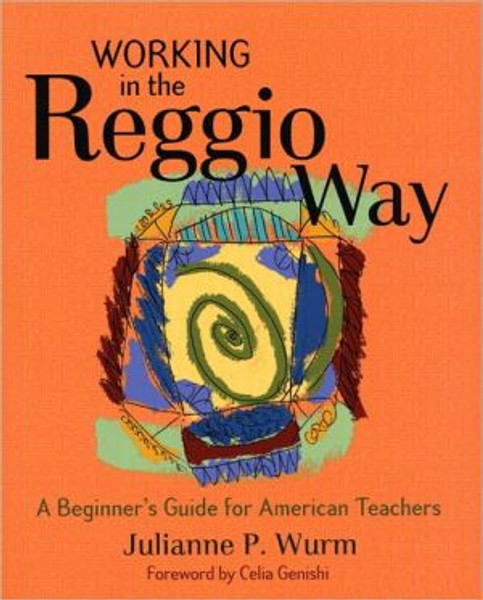 WORKING in the Reggio Way

A Beginner's Guide for American Teachers

Julianne P. Wurm

Foreword by Celia Genishi